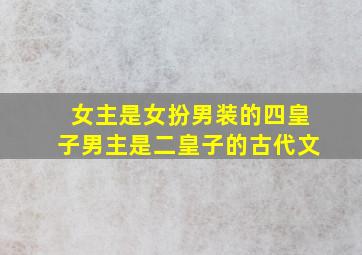 女主是女扮男装的四皇子男主是二皇子的古代文